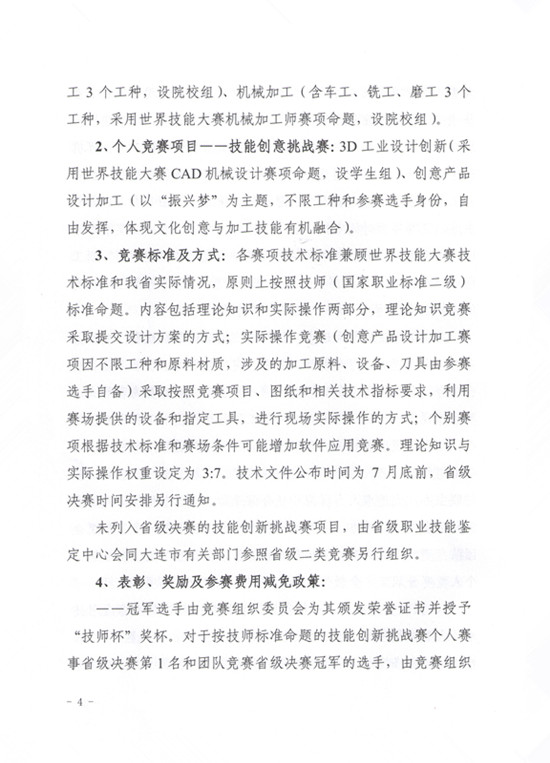 工 3 个工种，设院校组）、机械加工（含车工、铣工、磨工 3 个工种，采用世界技能大赛机械加工师赛项命题，设院校组）。

2、个人竞赛项目——技能创意挑战赛：3D 工业设计创新（采用世界技能大赛 CAD 机械设计赛项命题，设学生组）、创意产品设计加工（以“振兴梦”为主题，不限工种和参赛选手身份，自由发挥，体现文化创意与加工技能有机融合）。

3、竞赛标准及方式：各赛项技术标准兼顾世界技能大赛技术标准和我省实际情况，原则上按照技师（国家职业标准二级）标准命题。内容包括理论知识和实际操作两部分，理论知识竞赛采取提交设计方案的方式；实际操作竞赛（创意产品设计加工赛项因不限工种和原料材质，涉及的加工原料、设备、刀具由参赛选手自备）采取按照竞赛项目、图纸和相关技术指标要求，利用赛场提供的设备和指定工具，进行现场实际操作的方式；个别赛项根据技术标准和赛场条件可能增加软件应用竞赛。理论知识与实际操作权重设定为 3:7。技术文件公布时间为 7 月底前，省级决赛时间安排另行通知。

未列入省级决赛的技能创新挑战赛项目，由省级职业技能鉴定中心会同大连市有关部门参照省级二类竞赛另行组织。

4、表彰、奖励及参赛费用减免政策：

——冠军选手由竞赛组织委员会为其颁发荣誉证书并授予“技师杯”奖杯。对于按技师标准命题的技能创新挑战赛个人赛事省级决赛第 1 名和团队竞赛省级决赛冠军的选手，由竞赛组织

－ 4 －